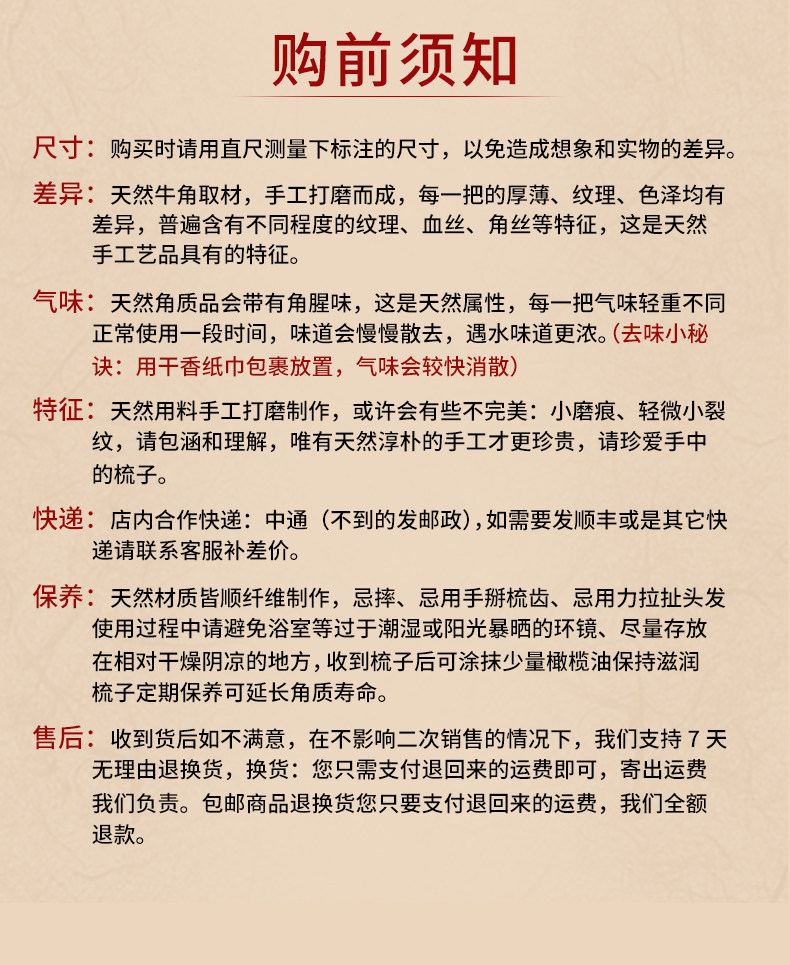 购前须知

尺寸：购买时请用直尺测量下标注的尺寸，以免造成想象和实物的差异。

差异：天然牛角取材，手工打磨而成，每一把的厚薄、纹理、色泽均有差异，普遍含有不同程度的纹理、血丝、角丝等特征，这是天然手工艺品具有的特征。

气味：天然角质品会带有角腥味，这是天然属性，每一把气味轻重不同正常使用一段时间，味道会慢慢散去，遇水味道更浓。(去味小秘诀：用干香纸巾包裹放置，气味会较快消散)

特征：天然用料手工打磨制作，或许会有些不完美：小磨痕、轻微小裂纹，请包涵和理解，唯有天然淳朴的手工才更珍贵，请珍爱手中的梳子。

快递：店内合作快递：中通（不到的发邮政），如需要发顺丰或是其它快递请联系客服补差价。

保养：天然材质皆顺纤维制作，忌摔、忌用手掰梳齿、忌用力拉扯头发使用过程中请避免浴室等过于潮湿或阳光暴晒的环镜、尽量存放在相对干燥阴凉的地方，收到梳子后可涂抹少量橄榄油保持滋润梳子定期保养可延长角质寿命。

售后：收到货后如不满意，在不影响二次销售的情况下，我们支持 7 天无理由退换货，换货：您只需支付退回来的运费即可，寄出运费我们负责。包邮商品退换货您只要支付退回来的运费，我们全额退款。